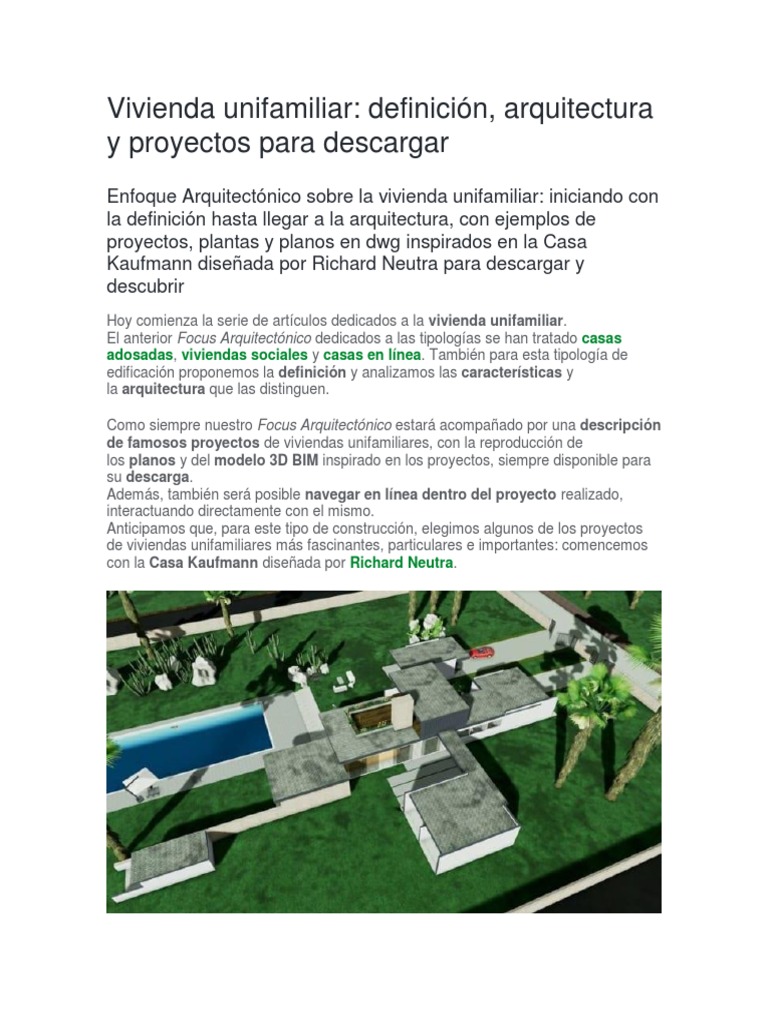 Vivienda unifamiliar: definición, arquitectura y proyectos para descargar

Enfoque Arquitectónico sobre la vivienda unifamiliar: iniciando con la definición hasta llegar a la arquitectura, con ejemplos de proyectos, plantas y planos en dwg inspirados en la Casa Kaufmann diseñada por Richard Neutra para descargar y descubrir

Hoy comienza la serie de artículos dedicados a la vivienda unifamiliar.
El anterior Focus Arquitectónico dedicados a las tipologías se han tratado casas adosadas, viviendas sociales y casas en línea. También para esta tipología de edificación proponemos la definición y analizamos las características y la arquitectura que las distinguen.

Como siempre nuestro Focus Arquitectónico estará acompañado por una descripción de famosos proyectos de viviendas unifamiliares, con la reproducción de los planos y del modelo 3D BIM inspirado en los proyectos, siempre disponible para su descarga.
Además, también será posible navegar en línea dentro del proyecto realizado, interactuando directamente con el mismo.
Anticipamos que, para este tipo de construcción, elegimos algunos de los proyectos de viviendas unifamiliares más fascinantes, particulares e importantes: comencemos con la Casa Kaufmann diseñada por Richard Neutra.